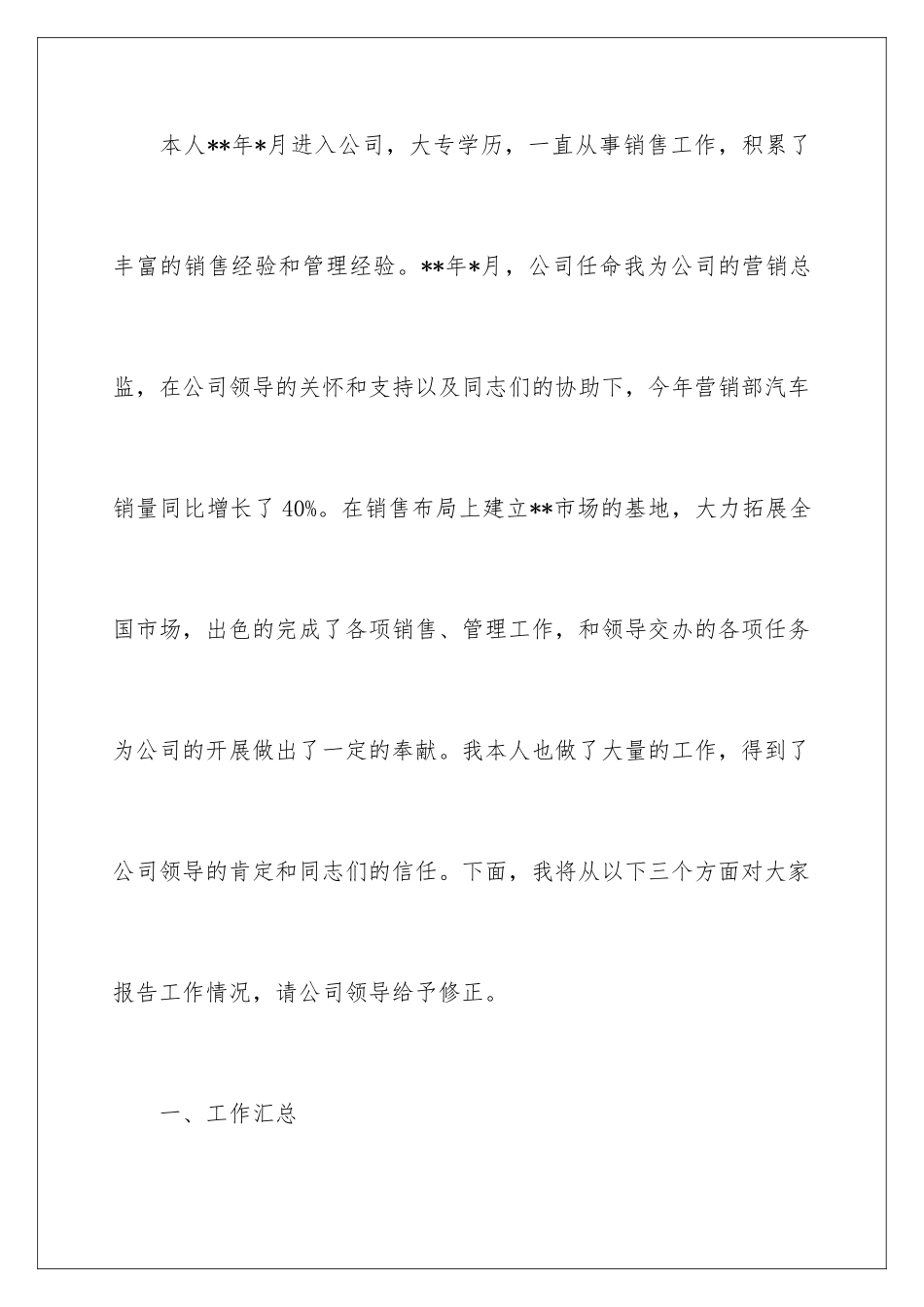 本人**年*月进入公司，大专学历，一直从事销售工作，积累了丰富的销售经验和管理经验。**年*月，公司任命我为公司的营销总监，在公司领导的关怀和支持以及同志们的协助下，今年营销部汽车销量同比增长了40%。在销售布局上建立**市场的基地，大力拓展全国市场，出色的完成了各项销售、管理工作，和领导交办的各项任务为公司的开展做出了一定的奉献。我本人也做了大量的工作，得到了公司领导的肯定和同志们的信任。下面，我将从以下三个方面对大家报告工作情况，请公司领导给予修正。

一、工作汇总